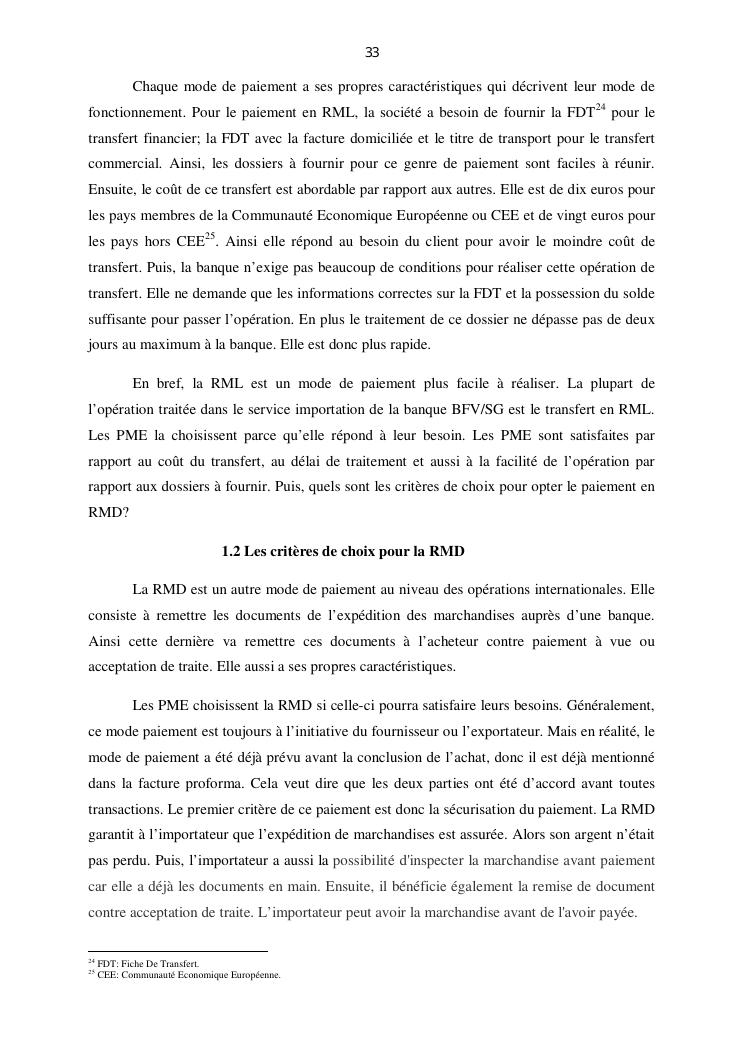 33

Chaque mode de paiement a ses propres caractéristiques qui décrivent leur mode de fonctionnement. Pour le paiement en RML, la société a besoin de fournir la FDT$^{24}$ pour le transfert financier; la FDT avec la facture domiciliée et le titre de transport pour le transfert commercial. Ainsi, les dossiers à fournir pour ce genre de paiement sont faciles à réunir. Ensuite, le coût de ce transfert est abordable par rapport aux autres. Elle est de dix euros pour les pays membres de la Communauté Economique Européenne ou CEE et de vingt euros pour les pays hors CEE$^{25}$. Ainsi elle répond au besoin du client pour avoir le moindre coût de transfert. Puis, la banque n'exige pas beaucoup de conditions pour réaliser cette opération de transfert. Elle ne demande que les informations correctes sur la FDT et la possession du solde suffisante pour passer l'opération. En plus le traitement de ce dossier ne dépasse pas de deux jours au maximum à la banque. Elle est donc plus rapide.

En bref, la RML est un mode de paiement plus facile à réaliser. La plupart de l'opération traitée dans le service importation de la banque BFV/SG est le transfert en RML. Les PME la choisissent parce qu'elle répond à leur besoin. Les PME sont satisfaites par rapport au coût du transfert, au délai de traitement et aussi à la facilité de l'opération par rapport aux dossiers à fournir. Puis, quels sont les critères de choix pour opter le paiement en RMD?

1.2 Les critères de choix pour la RMD

La RMD est un autre mode de paiement au niveau des opérations internationales. Elle consiste à remettre les documents de l'expédition des marchandises auprès d'une banque. Ainsi cette dernière va remettre ces documents à l'acheteur contre paiement à vue ou acceptation de traite. Elle aussi a ses propres caractéristiques.

Les PME choisissent la RMD si celle-ci pourra satisfaire leurs besoins. Généralement, ce mode paiement est toujours à l'initiative du fournisseur ou l'exportateur. Mais en réalité, le mode de paiement a été déjà prévu avant la conclusion de l'achat, donc il est déjà mentionné dans la facture proforma. Cela veut dire que les deux parties ont été d'accord avant toutes transactions. Le premier critère de ce paiement est donc la sécurisation du paiement. La RMD garantit à l'importateur que l'expédition de marchandises est assurée. Alors son argent n'était pas perdu. Puis, l'importateur a aussi la possibilité d'inspecter la marchandise avant paiement car elle a déjà les documents en main. Ensuite, il bénéficie également la remise de document contre acceptation de traite. L'importateur peut avoir la marchandise avant de l'avoir payée.

$^{24}$ FDT: Fiche De Transfert.
$^{25}$ CEE: Communauté Economique Européenne.